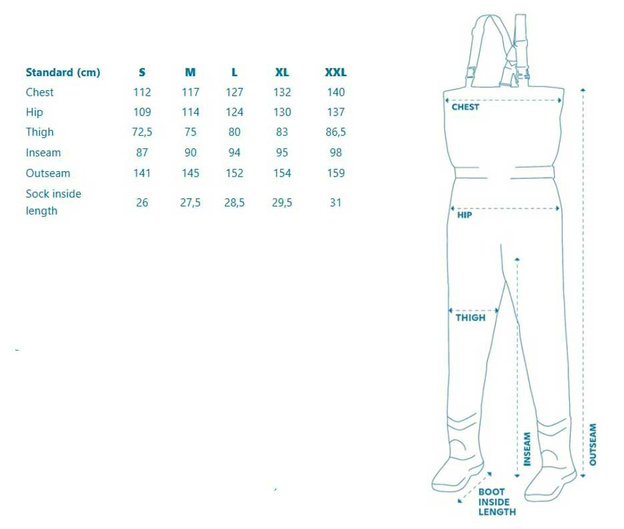 | Standard (cm) | S | M | L | XL | XXL |
|---|---|---|---|---|---|
| Chest | 112 | 117 | 127 | 132 | 140 |
| Hip | 109 | 114 | 124 | 130 | 137 |
| Thigh | 72,5 | 75 | 80 | 83 | 86,5 |
| Inseam | 87 | 90 | 94 | 95 | 98 |
| Outseam | 141 | 145 | 152 | 154 | 159 |
| Sock inside length | 26 | 27,5 | 28,5 | 29,5 | 31 |

CHEST
HIP
THIGH
INSEAM
OUTSEAM
BOOT INSIDE LENGTH